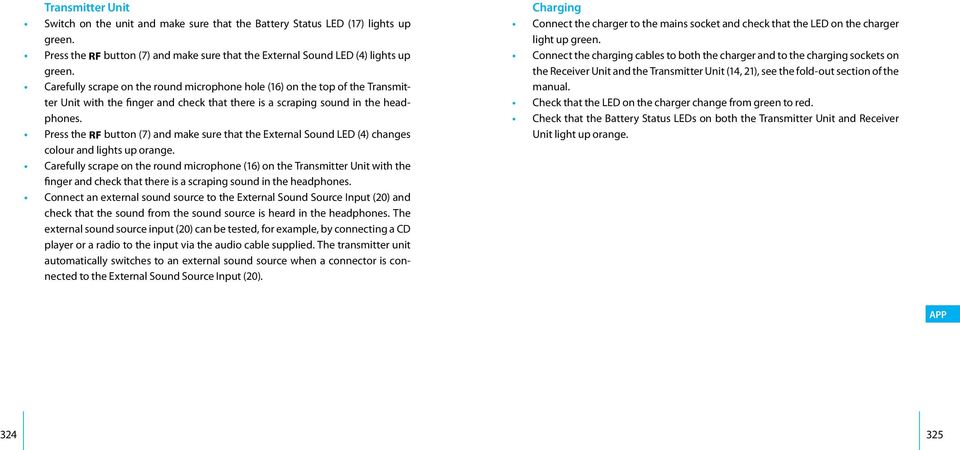 Transmitter Unit

• Switch on the unit and make sure that the Battery Status LED (17) lights up green.
• Press the RF button (7) and make sure that the External Sound LED (4) lights up green.
• Carefully scrape on the round microphone hole (16) on the top of the Transmitter Unit with the finger and check that there is a scraping sound in the headphones.
• Press the RF button (7) and make sure that the External Sound LED (4) changes colour and lights up orange.
• Carefully scrape on the round microphone (16) on the Transmitter Unit with the finger and check that there is a scraping sound in the headphones.
• Connect an external sound source to the External Sound Source Input (20) and check that the sound from the sound source is heard in the headphones. The external sound source input (20) can be tested, for example, by connecting a CD player or a radio to the input via the audio cable supplied. The transmitter unit automatically switches to an external sound source when a connector is connected to the External Sound Source Input (20).

324

Charging

• Connect the charger to the mains socket and check that the LED on the charger light up green.
• Connect the charging cables to both the charger and to the charging sockets on the Receiver Unit and the Transmitter Unit (14, 21), see the fold-out section of the manual.
• Check that the LED on the charger change from green to red.
• Check that the Battery Status LEDs on both the Transmitter Unit and Receiver Unit light up orange.

APP

325